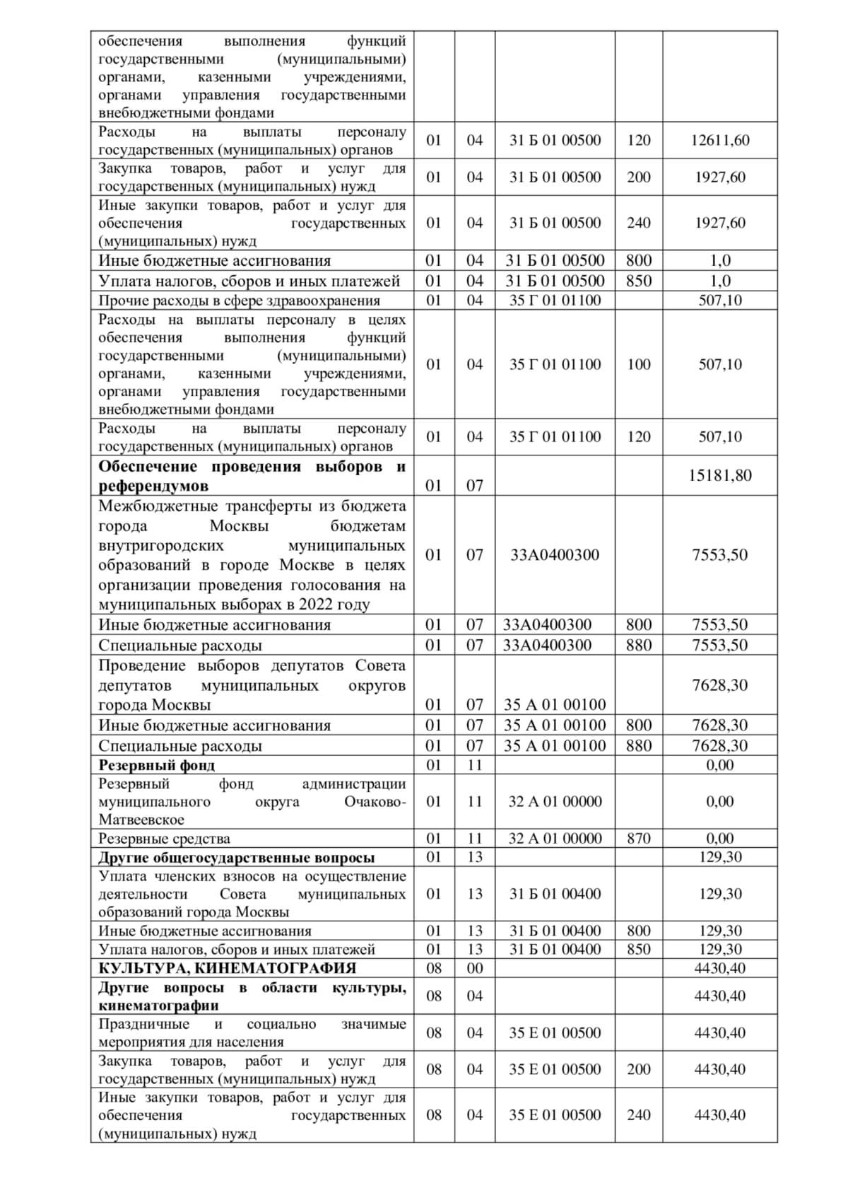 | | | | | | |
|---|---|---|---|---|---|
| обеспечения выполнения функций государственными (муниципальными) органами, казенными учреждениями, органами управления государственными внебюджетными фондами | | | | | |
| Расходы на выплаты персоналу государственных (муниципальных) органов | 01 | 04 | 31 Б 01 00500 | 120 | 12611,60 |
| Закупка товаров, работ и услуг для государственных (муниципальных) нужд | 01 | 04 | 31 Б 01 00500 | 200 | 1927,60 |
| Иные закупки товаров, работ и услуг для обеспечения государственных (муниципальных) нужд | 01 | 04 | 31 Б 01 00500 | 240 | 1927,60 |
| Иные бюджетные ассигнования | 01 | 04 | 31 Б 01 00500 | 800 | 1,0 |
| Уплата налогов, сборов и иных платежей | 01 | 04 | 31 Б 01 00500 | 850 | 1,0 |
| Прочие расходы в сфере здравоохранения | 01 | 04 | 35 Г 01 01100 | | 507,10 |
| Расходы на выплаты персоналу в целях обеспечения выполнения функций государственными (муниципальными) органами, казенными учреждениями, органами управления государственными внебюджетными фондами | 01 | 04 | 35 Г 01 01100 | 100 | 507,10 |
| Расходы на выплаты персоналу государственных (муниципальных) органов | 01 | 04 | 35 Г 01 01100 | 120 | 507,10 |
| **Обеспечение проведения выборов и референдумов** | 01 | 07 | | | 15181,80 |
| Межбюджетные трансферты из бюджета города Москвы бюджетам внутригородских муниципальных образований в городе Москве в целях организации проведения голосования на муниципальных выборах в 2022 году | 01 | 07 | 33А0400300 | | 7553,50 |
| Иные бюджетные ассигнования | 01 | 07 | 33А0400300 | 800 | 7553,50 |
| Специальные расходы | 01 | 07 | 33А0400300 | 880 | 7553,50 |
| Проведение выборов депутатов Совета депутатов муниципальных округов города Москвы | 01 | 07 | 35 А 01 00100 | | 7628,30 |
| Иные бюджетные ассигнования | 01 | 07 | 35 А 01 00100 | 800 | 7628,30 |
| Специальные расходы | 01 | 07 | 35 А 01 00100 | 880 | 7628,30 |
| **Резервный фонд** | 01 | 11 | | | 0,00 |
| Резервный фонд администрации муниципального округа Очаково-Матвеевское | 01 | 11 | 32 А 01 00000 | | 0,00 |
| Резервные средства | 01 | 11 | 32 А 01 00000 | 870 | 0,00 |
| **Другие общегосударственные вопросы** | 01 | 13 | | | 129,30 |
| Уплата членских взносов на осуществление деятельности Совета муниципальных образований города Москвы | 01 | 13 | 31 Б 01 00400 | | 129,30 |
| Иные бюджетные ассигнования | 01 | 13 | 31 Б 01 00400 | 800 | 129,30 |
| Уплата налогов, сборов и иных платежей | 01 | 13 | 31 Б 01 00400 | 850 | 129,30 |
| **КУЛЬТУРА, КИНЕМАТОГРАФИЯ** | 08 | 00 | | | 4430,40 |
| **Другие вопросы в области культуры, кинематографии** | 08 | 04 | | | 4430,40 |
| Праздничные и социально значимые мероприятия для населения | 08 | 04 | 35 Е 01 00500 | | 4430,40 |
| Закупка товаров, работ и услуг для государственных (муниципальных) нужд | 08 | 04 | 35 Е 01 00500 | 200 | 4430,40 |
| Иные закупки товаров, работ и услуг для обеспечения государственных (муниципальных) нужд | 08 | 04 | 35 Е 01 00500 | 240 | 4430,40 |